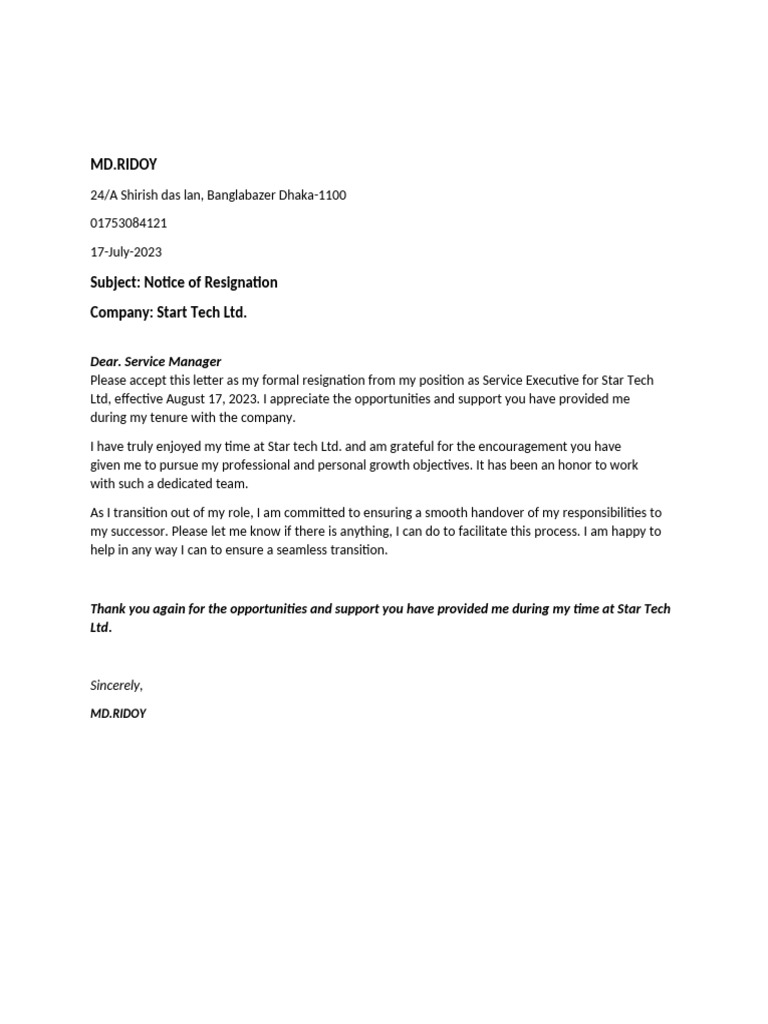 MD.RIDOY

24/A Shirish das lan, Banglabazer Dhaka-1100

01753084121

17-July-2023

Subject: Notice of Resignation

Company: Start Tech Ltd.

Dear. Service Manager
Please accept this letter as my formal resignation from my position as Service Executive for Star Tech Ltd, effective August 17, 2023. I appreciate the opportunities and support you have provided me during my tenure with the company.

I have truly enjoyed my time at Star tech Ltd. and am grateful for the encouragement you have given me to pursue my professional and personal growth objectives. It has been an honor to work with such a dedicated team.

As I transition out of my role, I am committed to ensuring a smooth handover of my responsibilities to my successor. Please let me know if there is anything, I can do to facilitate this process. I am happy to help in any way I can to ensure a seamless transition.

Thank you again for the opportunities and support you have provided me during my time at Star Tech Ltd.

Sincerely,

MD.RIDOY